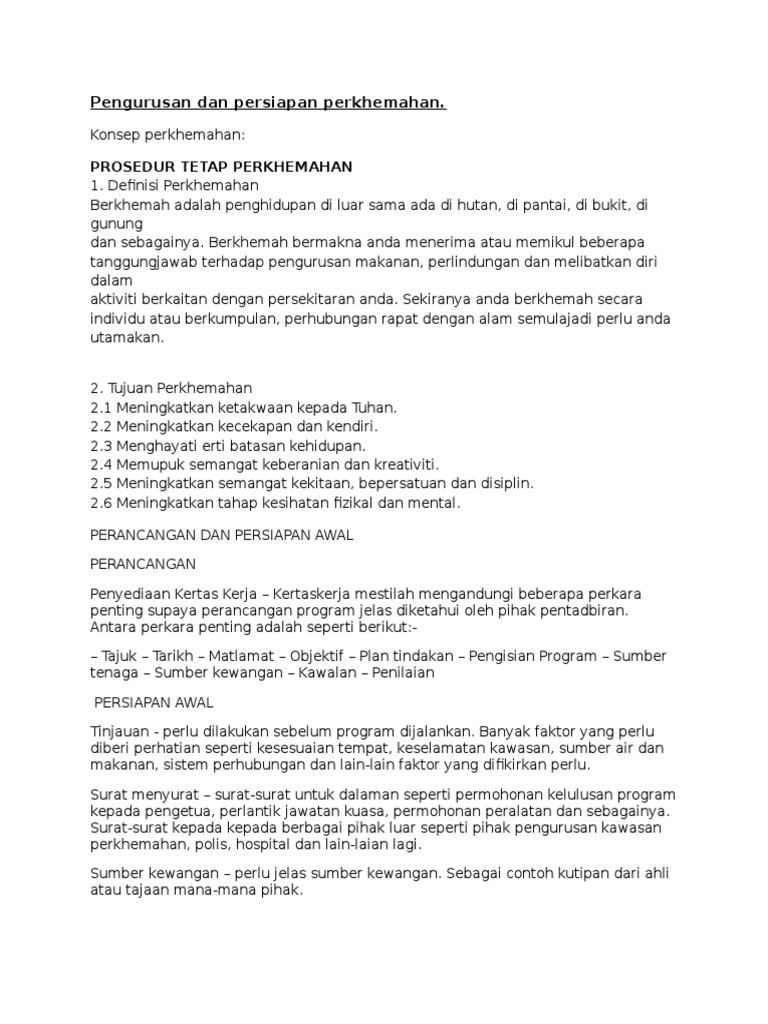 Pengurusan dan persiapan perkhemahan.

Konsep perkhemahan:

PROSEDUR TETAP PERKHEMAHAN
1. Definisi Perkhemahan
Berkhemah adalah penghidupan di luar sama ada di hutan, di pantai, di bukit, di gunung
dan sebagainya. Berkhemah bermakna anda menerima atau memikul beberapa tanggungjawab terhadap pengurusan makanan, perlindungan dan melibatkan diri dalam
aktiviti berkaitan dengan persekitaran anda. Sekiranya anda berkhemah secara individu atau berkumpulan, perhubungan rapat dengan alam semulajadi perlu anda utamakan.

2. Tujuan Perkhemahan
2.1 Meningkatkan ketakwaan kepada Tuhan.
2.2 Meningkatkan kecekapan dan kendiri.
2.3 Menghayati erti batasan kehidupan.
2.4 Memupuk semangat keberanian dan kreativiti.
2.5 Meningkatkan semangat kekitaan, bepersatuan dan disiplin.
2.6 Meningkatkan tahap kesihatan fizikal dan mental.

PERANCANGAN DAN PERSIAPAN AWAL

PERANCANGAN

Penyediaan Kertas Kerja – Kertaskerja mestilah mengandungi beberapa perkara penting supaya perancangan program jelas diketahui oleh pihak pentadbiran. Antara perkara penting adalah seperti berikut:-

– Tajuk – Tarikh – Matlamat – Objektif – Plan tindakan – Pengisian Program – Sumber tenaga – Sumber kewangan – Kawalan – Penilaian

PERSIAPAN AWAL

Tinjauan - perlu dilakukan sebelum program dijalankan. Banyak faktor yang perlu diberi perhatian seperti kesesuaian tempat, keselamatan kawasan, sumber air dan makanan, sistem perhubungan dan lain-lain faktor yang difikirkan perlu.

Surat menyurat – surat-surat untuk dalaman seperti permohonan kelulusan program kepada pengetua, perlantik jawatan kuasa, permohonan peralatan dan sebagainya. Surat-surat kepada kepada berbagai pihak luar seperti pihak pengurusan kawasan perkhemahan, polis, hospital dan lain-laian lagi.

Sumber kewangan – perlu jelas sumber kewangan. Sebagai contoh kutipan dari ahli atau tajaan mana-mana pihak.